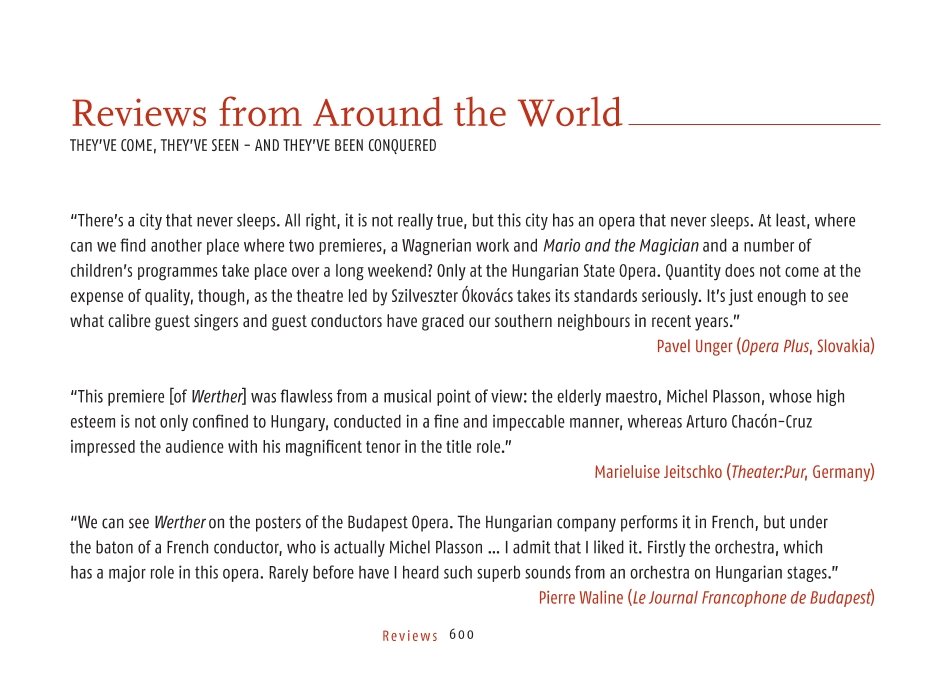 Reviews from Around the World
THEY'VE COME, THEY'VE SEEN – AND THEY'VE BEEN CONQUERED

"There's a city that never sleeps. All right, it is not really true, but this city has an opera that never sleeps. At least, where can we find another place where two premieres, a Wagnerian work and Mario and the Magician and a number of children's programmes take place over a long weekend? Only at the Hungarian State Opera. Quantity does not come at the expense of quality, though, as the theatre led by Szilveszter Ókovács takes its standards seriously. It's just enough to see what calibre guest singers and guest conductors have graced our southern neighbours in recent years."
Pavel Unger (Opera Plus, Slovakia)

"This premiere [of Werther] was flawless from a musical point of view: the elderly maestro, Michel Plasson, whose high esteem is not only confined to Hungary, conducted in a fine and impeccable manner, whereas Arturo Chacón-Cruz impressed the audience with his magnificent tenor in the title role."
Marieluise Jeitschko (Theater:Pur, Germany)

"We can see Werther on the posters of the Budapest Opera. The Hungarian company performs it in French, but under the baton of a French conductor, who is actually Michel Plasson ... I admit that I liked it. Firstly the orchestra, which has a major role in this opera. Rarely before have I heard such superb sounds from an orchestra on Hungarian stages."
Pierre Waline (Le Journal Francophone de Budapest)

Reviews 600